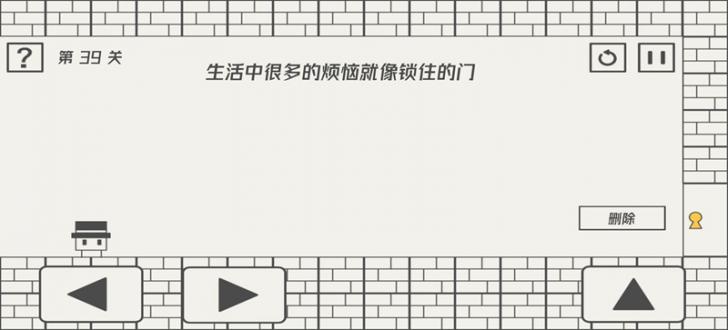 ?

第 39 关

生活中很多的烦恼就像锁住的门

删除